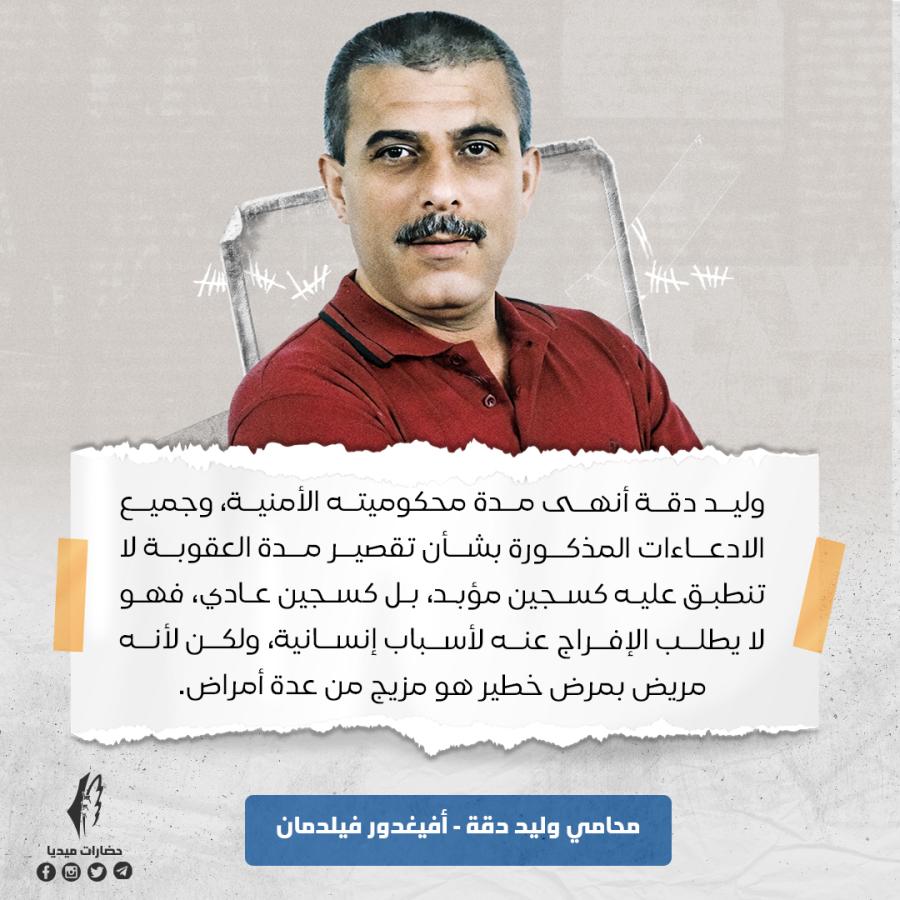 وليد دقة أنهى مدة محكوميته الأمنية، وجميع الادعاءات المذكورة بشأن تقصير مدة العقوبة لا تنطبق عليه كسجين مؤبد، بل كسجين عادي، فهو لا يطلب الإفراج عنه لأسباب إنسانية، ولكن لأنه مريض بمرض خطير هو مزيج من عدة أمراض.

محامي وليد دقة - أفيغدور فيلدمان

حضارات ميديا